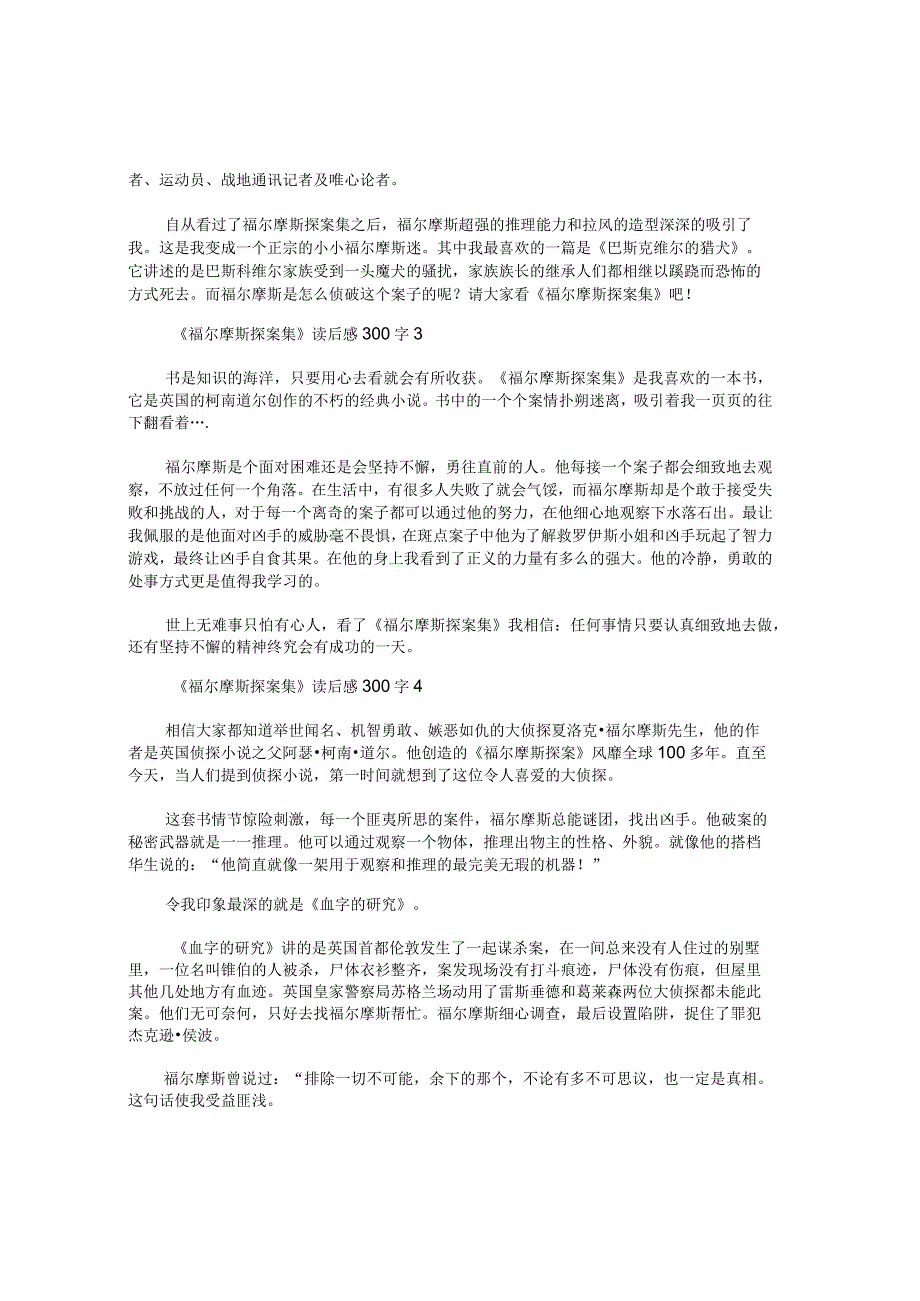 者、运动员、战地通讯记者及唯心论者。

自从看过了福尔摩斯探案集之后，福尔摩斯超强的推理能力和拉风的造型深深的吸引了我。这是我变成一个正宗的小小福尔摩斯迷。其中我最喜欢的一篇是《巴斯克维尔的猎犬》。它讲述的是巴斯科维尔家族受到一头魔犬的骚扰，家族族长的继承人们都相继以蹊跷而恐怖的方式死去。而福尔摩斯是怎么侦破这个案子的呢？请大家看《福尔摩斯探案集》吧！

《福尔摩斯探案集》读后感300字3

书是知识的海洋，只要用心去看就会有所收获。《福尔摩斯探案集》是我喜欢的一本书，它是英国的柯南道尔创作的不朽的经典小说。书中的一个个案情扑朔迷离，吸引着我一页页的往下翻看着….

福尔摩斯是个面对困难还是会坚持不懈，勇往直前的人。他每接一个案子都会细致地去观察，不放过任何一个角落。在生活中，有很多人失败了就会气馁，而福尔摩斯却是个敢于接受失败和挑战的人，对于每一个离奇的案子都可以通过他的努力，在他细心地观察下水落石出。最让我佩服的是他面对凶手的威胁毫不畏惧，在斑点案子中他为了解救罗伊斯小姐和凶手玩起了智力游戏，最终让凶手自食其果。在他的身上我看到了正义的力量有多么的强大。他的冷静，勇敢的处事方式更是值得我学习的。

世上无难事只怕有心人，看了《福尔摩斯探案集》我相信：任何事情只要认真细致地去做，还有坚持不懈的精神终究会有成功的一天。

《福尔摩斯探案集》读后感300字4

相信大家都知道举世闻名、机智勇敢、嫉恶如仇的大侦探夏洛克•福尔摩斯先生，他的作者是英国侦探小说之父阿瑟•柯南•道尔。他创造的《福尔摩斯探案》风靡全球100多年。直至今天，当人们提到侦探小说，第一时间就想到了这位令人喜爱的大侦探。

这套书情节惊险刺激，每一个匪夷所思的案件，福尔摩斯总能谜团，找出凶手。他破案的秘密武器就是一一推理。他可以通过观察一个物体，推理出物主的性格、外貌。就像他的搭档华生说的：“他简直就像一架用于观察和推理的最完美无瑕的机器！”

令我印象最深的就是《血字的研究》。

《血字的研究》讲的是英国首都伦敦发生了一起谋杀案，在一间总来没有人住过的别墅里，一位名叫锥伯的人被杀，尸体衣衫整齐，案发现场没有打斗痕迹，尸体没有伤痕，但屋里其他几处地方有血迹。英国皇家警察局苏格兰场动用了雷斯垂德和葛莱森两位大侦探都未能此案。他们无可奈何，只好去找福尔摩斯帮忙。福尔摩斯细心调查，最后设置陷阱，捉住了罪犯杰克逊•侯波。

福尔摩斯曾说过：“排除一切不可能，余下的那个，不论有多不可思议，也一定是真相。这句话使我受益匪浅。